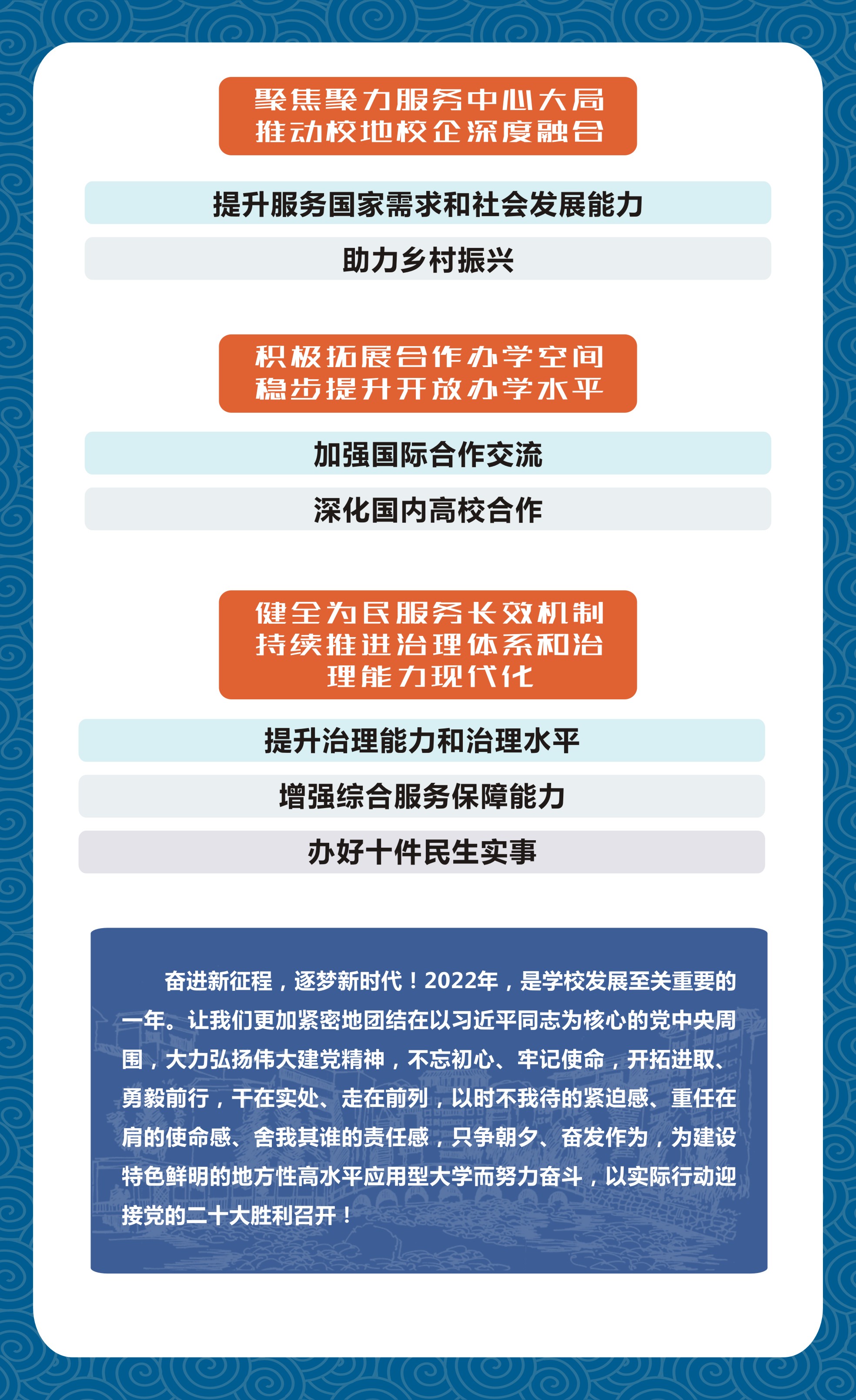 聚焦聚力服务中心大局
推动校地校企深度融合

提升服务国家需求和社会发展能力

助力乡村振兴

积极拓展合作办学空间
稳步提升开放办学水平

加强国际合作交流

深化国内高校合作

健全为民服务长效机制
持续推进治理体系和治理能力现代化

提升治理能力和治理水平

增强综合服务保障能力

办好十件民生实事

奋进新征程，逐梦新时代！2022年，是学校发展至关重要的一年。让我们更加紧密地团结在以习近平同志为核心的党中央周围，大力弘扬伟大建党精神，不忘初心、牢记使命，开拓进取、勇毅前行，干在实处、走在前列，以时不我待的紧迫感、重任在肩的使命感、舍我其谁的责任感，只争朝夕、奋发作为，为建设特色鲜明的地方性高水平应用型大学而努力奋斗，以实际行动迎接党的二十大胜利召开！